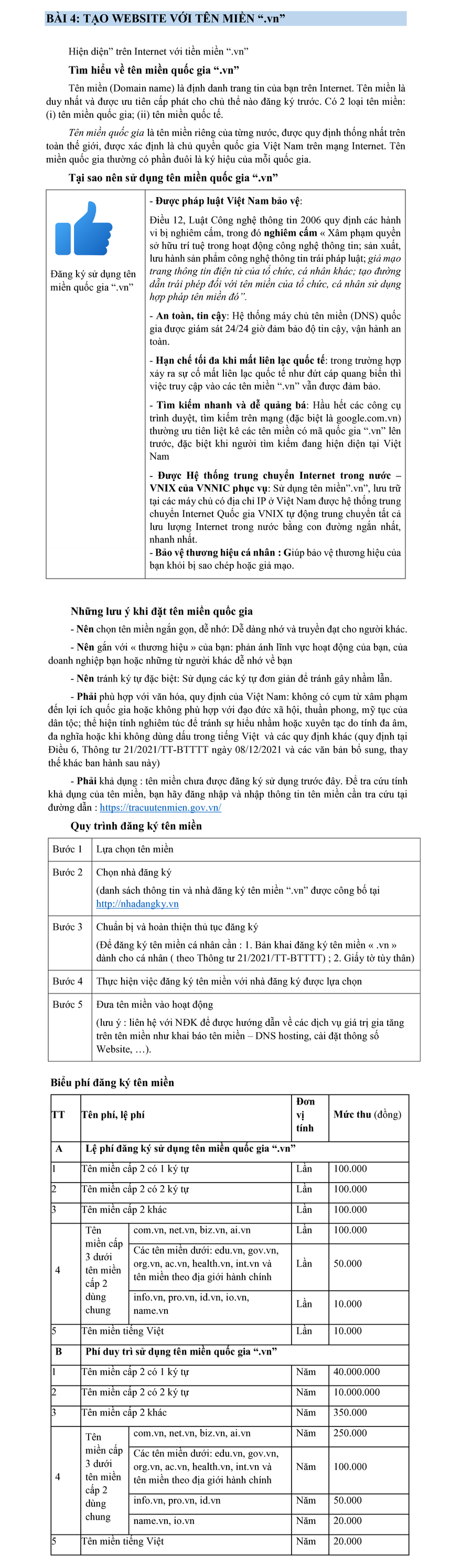 BÀI 4: TẠO WEBSITE VỚI TÊN MIỀN ".vn"

Hiện diện" trên Internet với tiền miền ".vn"

Tìm hiểu về tên miền quốc gia ".vn"

Tên miền (Domain name) là định danh trang tin của bạn trên Internet. Tên miền là duy nhất và được ưu tiên cấp phát cho chủ thể nào đăng ký trước. Có 2 loại tên miền: (i) tên miền quốc gia; (ii) tên miền quốc tế.

Tên miền quốc gia là tên miền riêng của từng nước, được quy định thống nhất trên toàn thế giới, được xác định là chủ quyền quốc gia Việt Nam trên mạng Internet. Tên miền quốc gia thường có phần đuôi là ký hiệu của mỗi quốc gia.

Tại sao nên sử dụng tên miền quốc gia ".vn"

| Đăng ký sử dụng tên miền quốc gia ".vn" | - Được pháp luật Việt Nam bảo vệ: Điều 12, Luật Công nghệ thông tin 2006 quy định các hành vi bị nghiêm cấm, trong đó nghiêm cấm « Xâm phạm quyền sở hữu trí tuệ trong hoạt động công nghệ thông tin; sản xuất, lưu hành sản phẩm công nghệ thông tin trái pháp luật; giả mạo trang thông tin điện tử của tổ chức, cá nhân khác; tạo đường dẫn trái phép đối với tên miền của tổ chức, cá nhân sử dụng hợp pháp tên miền đó". - An toàn, tin cậy: Hệ thống máy chủ tên miền (DNS) quốc gia được giám sát 24/24 giờ đảm bảo độ tin cậy, vận hành an toàn. - Hạn chế tối đa khi mất liên lạc quốc tế: trong trường hợp xảy ra sự cố mất liên lạc quốc tế như đứt cáp quang biển thì việc truy cập vào các tên miền ".vn" vẫn được đảm bảo. - Tìm kiếm nhanh và dễ quảng bá: Hầu hết các công cụ trình duyệt, tìm kiếm trên mạng (đặc biệt là google.com.vn) thường ưu tiên liệt kê các tên miền có mã quốc gia ".vn" lên trước, đặc biệt khi người tìm kiếm đang hiện diện tại Việt Nam - Được Hệ thống trung chuyển Internet trong nước – VNIX của VNNIC phục vụ: Sử dụng tên miền".vn", lưu trữ tại các máy chủ có địa chỉ IP ở Việt Nam được hệ thống trung chuyển Internet Quốc gia VNIX tự động trung chuyển tất cả lưu lượng Internet trong nước bằng con đường ngắn nhất, nhanh nhất. - Bảo vệ thương hiệu cá nhân : Giúp bảo vệ thương hiệu của bạn khỏi bị sao chép hoặc giả mạo. |
|---|---|

Những lưu ý khi đặt tên miền quốc gia

- Nên chọn tên miền ngắn gọn, dễ nhớ: Dễ dàng nhớ và truyền đạt cho người khác.

- Nên gắn với « thương hiệu » của bạn: phản ánh lĩnh vực hoạt động của bạn, của doanh nghiệp bạn hoặc những từ người khác dễ nhớ về bạn

- Nên tránh ký tự đặc biệt: Sử dụng các ký tự đơn giản để tránh gây nhầm lẫn.

- Phải phù hợp với văn hóa, quy định của Việt Nam: không có cụm từ xâm phạm đến lợi ích quốc gia hoặc không phù hợp với đạo đức xã hội, thuần phong, mỹ tục của dân tộc; thể hiện tính nghiêm túc để tránh sự hiểu nhầm hoặc xuyên tạc do tính đa âm, đa nghĩa hoặc khi không dùng dấu trong tiếng Việt và các quy định khác (quy định tại Điều 6, Thông tư 21/2021/TT-BTTTT ngày 08/12/2021 và các văn bản bổ sung, thay thế khác ban hành sau này)

- Phải khả dụng : tên miền chưa được đăng ký sử dụng trước đây. Để tra cứu tính khả dụng của tên miền, bạn hãy đăng nhập và nhập thông tin tên miền cần tra cứu tại đường dẫn : https://tracuutenmien.gov.vn/

Quy trình đăng ký tên miền

| Bước 1 | Lựa chọn tên miền |
|---|---|
| Bước 2 | Chọn nhà đăng ký (danh sách thông tin và nhà đăng ký tên miền ".vn" được công bố tại http://nhadangky.vn |
| Bước 3 | Chuẩn bị và hoàn thiện thủ tục đăng ký (Để đăng ký tên miền cá nhân cần : 1. Bản khai đăng ký tên miền « .vn » dành cho cá nhân ( theo Thông tư 21/2021/TT-BTTTT) ; 2. Giấy tờ tùy thân) |
| Bước 4 | Thực hiện việc đăng ký tên miền với nhà đăng ký được lựa chọn |
| Bước 5 | Đưa tên miền vào hoạt động (lưu ý : liên hệ với NĐK để được hướng dẫn về các dịch vụ giá trị gia tăng trên tên miền như khai báo tên miền – DNS hosting, cài đặt thông số Website, ...). |

Biểu phí đăng ký tên miền

| TT | Tên phí, lệ phí | | Đơn vị tính | Mức thu (đồng) |
|---|---|---|---|---|
| A | Lệ phí đăng ký sử dụng tên miền quốc gia ".vn" | | | |
| 1 | Tên miền cấp 2 có 1 ký tự | | Lần | 100.000 |
| 2 | Tên miền cấp 2 có 2 ký tự | | Lần | 100.000 |
| 3 | Tên miền cấp 2 khác | | Lần | 100.000 |
| 4 | Tên miền cấp 3 dưới tên miền cấp 2 dùng chung | com.vn, net.vn, biz.vn, ai.vn | Lần | 100.000 |
| | | Các tên miền dưới: edu.vn, gov.vn, org.vn, ac.vn, health.vn, int.vn và tên miền theo địa giới hành chính | Lần | 50.000 |
| | | info.vn, pro.vn, id.vn, io.vn, name.vn | Lần | 10.000 |
| 5 | Tên miền tiếng Việt | | Lần | 10.000 |
| B | Phí duy trì sử dụng tên miền quốc gia ".vn" | | | |
| 1 | Tên miền cấp 2 có 1 ký tự | | Năm | 40.000.000 |
| 2 | Tên miền cấp 2 có 2 ký tự | | Năm | 10.000.000 |
| 3 | Tên miền cấp 2 khác | | Năm | 350.000 |
| 4 | Tên miền cấp 3 dưới tên miền cấp 2 dùng chung | com.vn, net.vn, biz.vn, ai.vn | Năm | 250.000 |
| | | Các tên miền dưới: edu.vn, gov.vn, org.vn, ac.vn, health.vn, int.vn và tên miền theo địa giới hành chính | Năm | 100.000 |
| | | info.vn, pro.vn, id.vn | Năm | 50.000 |
| | | name.vn, io.vn | Năm | 20.000 |
| 5 | Tên miền tiếng Việt | | Năm | 20.000 |